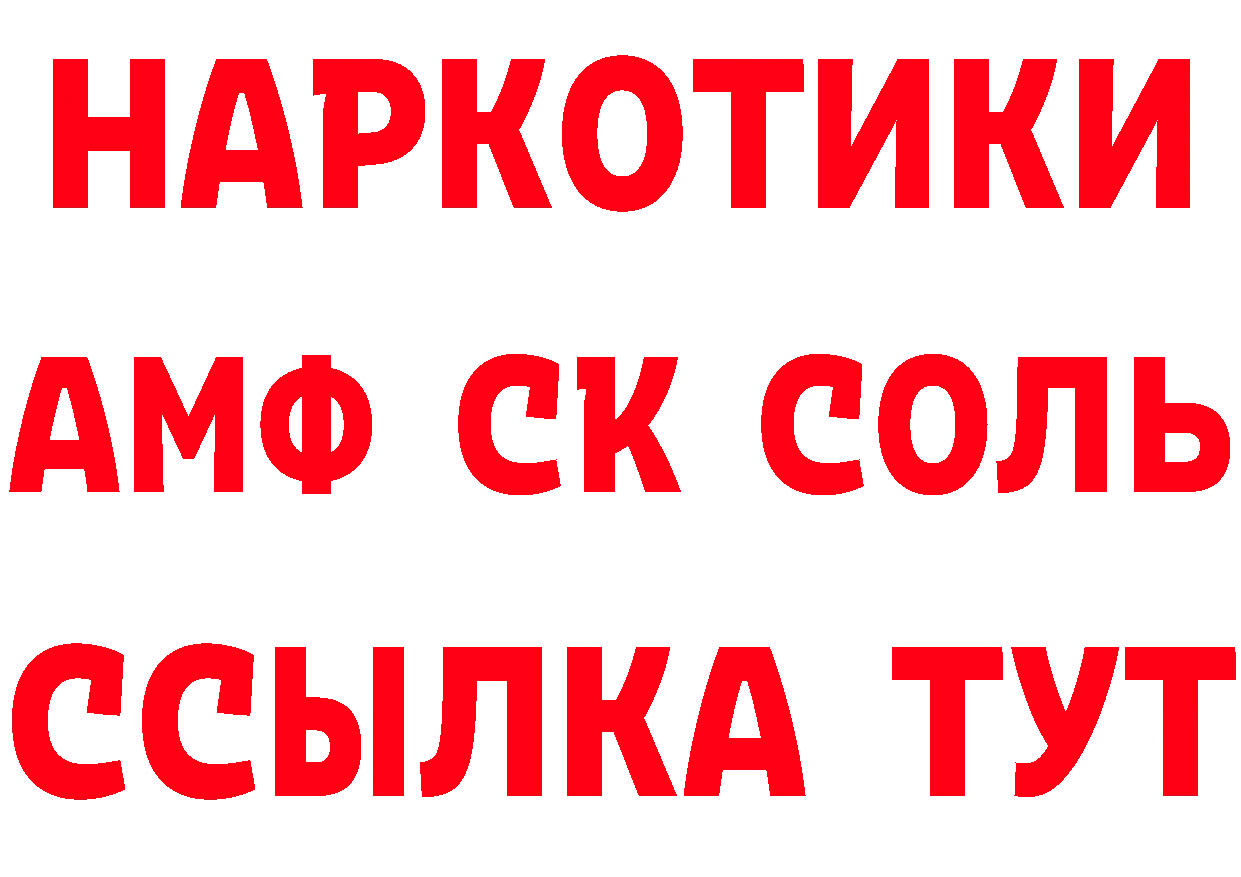 НАРКОТИКИ

АМФ СК СОЛЬ

ССЫЛКА ТУТ